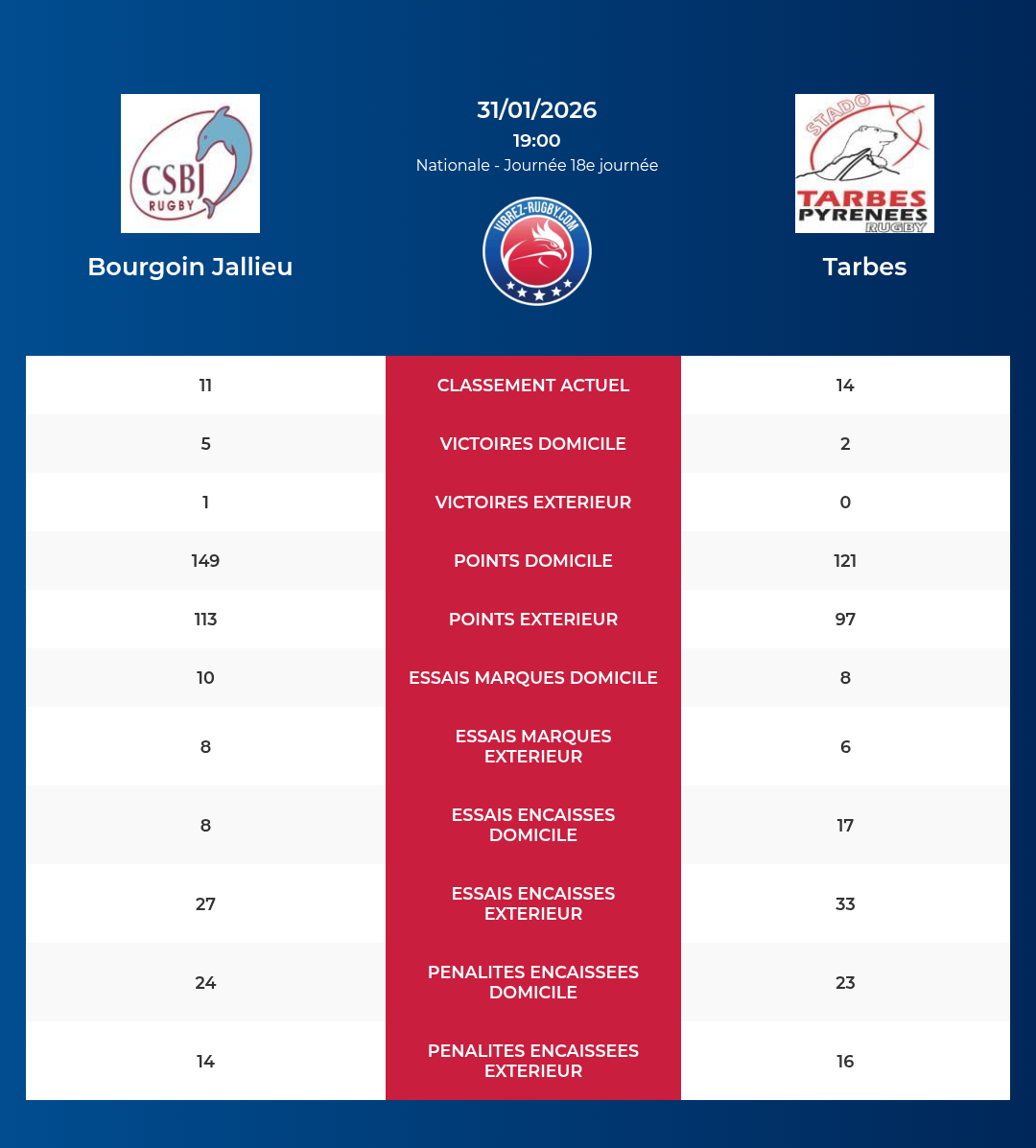 CSBJ RUGBY

Bourgoin Jallieu

31/01/2026
19:00
Nationale - Journée 18e journée

VIBREZ-RUGBY.COM

STADO TARBES PYRENEES RUGBY

Tarbes

| 11 | CLASSEMENT ACTUEL | 14 |
|---|---|---|
| 5 | VICTOIRES DOMICILE | 2 |
| 1 | VICTOIRES EXTERIEUR | 0 |
| 149 | POINTS DOMICILE | 121 |
| 113 | POINTS EXTERIEUR | 97 |
| 10 | ESSAIS MARQUES DOMICILE | 8 |
| 8 | ESSAIS MARQUES EXTERIEUR | 6 |
| 8 | ESSAIS ENCAISSES DOMICILE | 17 |
| 27 | ESSAIS ENCAISSES EXTERIEUR | 33 |
| 24 | PENALITES ENCAISSEES DOMICILE | 23 |
| 14 | PENALITES ENCAISSEES EXTERIEUR | 16 |